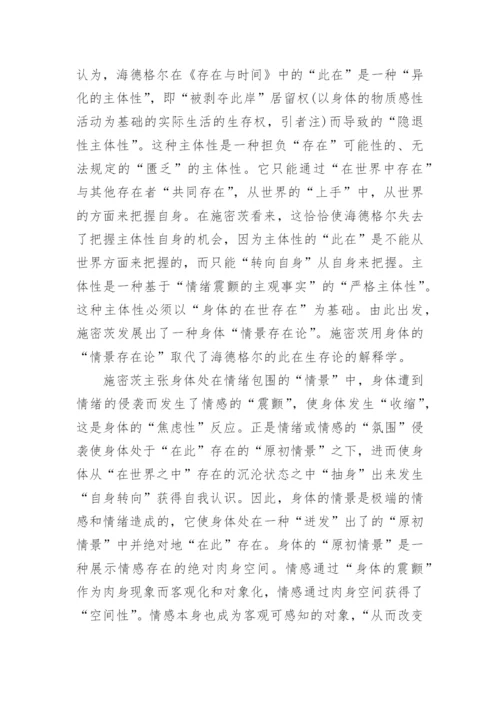 认为，海德格尔在《存在与时间》中的“此在”是一种“异化的主体性”，即“被剥夺此岸”居留权(以身体的物质感性活动为基础的实际生活的生存权，引者注)而导致的“隐退性主体性”。这种主体性是一种担负“存在”可能性的、无法规定的“匮乏”的主体性。它只能通过“在世界中存在”与其他存在者“共同存在”，从世界的“上手”中，从世界的方面来把握自身。在施密茨看来，这恰恰使海德格尔失去了把握主体性自身的机会，因为主体性的“此在”是不能从世界方面来把握的，而只能“转向自身”从自身来把握。主体性是一种基于“情绪震颤的主观事实”的“严格主体性”。这种主体性必须以“身体的在世存在”为基础。由此出发，施密茨发展出了一种身体“情景存在论”。施密茨用身体的“情景存在论”取代了海德格尔的此在生存论的解释学。

施密茨主张身体处在情绪包围的“情景”中，身体遭到情绪的侵袭而发生了情感的“震颤”，使身体发生“收缩”，这是身体的“焦虑性”反应。正是情绪或情感的“氛围”侵袭使身体处于“在此”存在的“原初情景”之下，进而使身体从“在世界之中”存在的沉沦状态之中“抽身”出来发生“自身转向”获得自我认识。因此，身体的情景是极端的情感和情绪造成的，它使身体处在一种“迸发”出了的“原初情景”中并绝对地“在此”存在。身体的“原初情景”是一种展示情感存在的绝对肉身空间。情感通过“身体的震颤”作为肉身现象而客观化和对象化，情感通过肉身空间获得了“空间性”。情感本身也成为客观可感知的对象，“从而改变